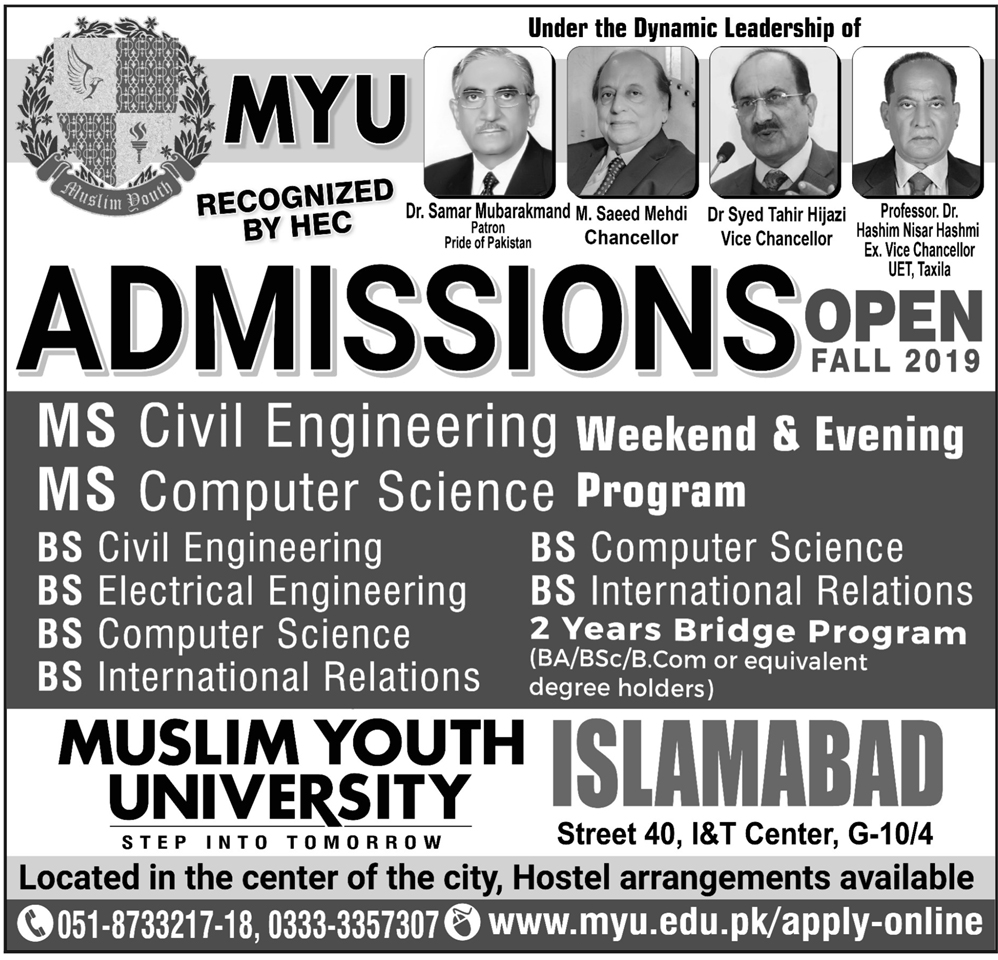 Muslim Youth

MYU

RECOGNIZED BY HEC

Under the Dynamic Leadership of

Dr. Samar Mubarakmand
Patron
Pride of Pakistan

M. Saeed Mehdi
Chancellor

Dr Syed Tahir Hijazi
Vice Chancellor

Professor. Dr. Hashim Nisar Hashmi
Ex. Vice Chancellor
UET, Taxila

ADMISSIONS OPEN
FALL 2019

MS Civil Engineering
MS Computer Science
Weekend & Evening Program

BS Civil Engineering
BS Electrical Engineering
BS Computer Science
BS International Relations

BS Computer Science
BS International Relations
2 Years Bridge Program
(BA/BSc/B.Com or equivalent degree holders)

MUSLIM YOUTH UNIVERSITY
STEP INTO TOMORROW

ISLAMABAD
Street 40, I&T Center, G-10/4

Located in the center of the city, Hostel arrangements available

051-8733217-18, 0333-3357307 www.myu.edu.pk/apply-online